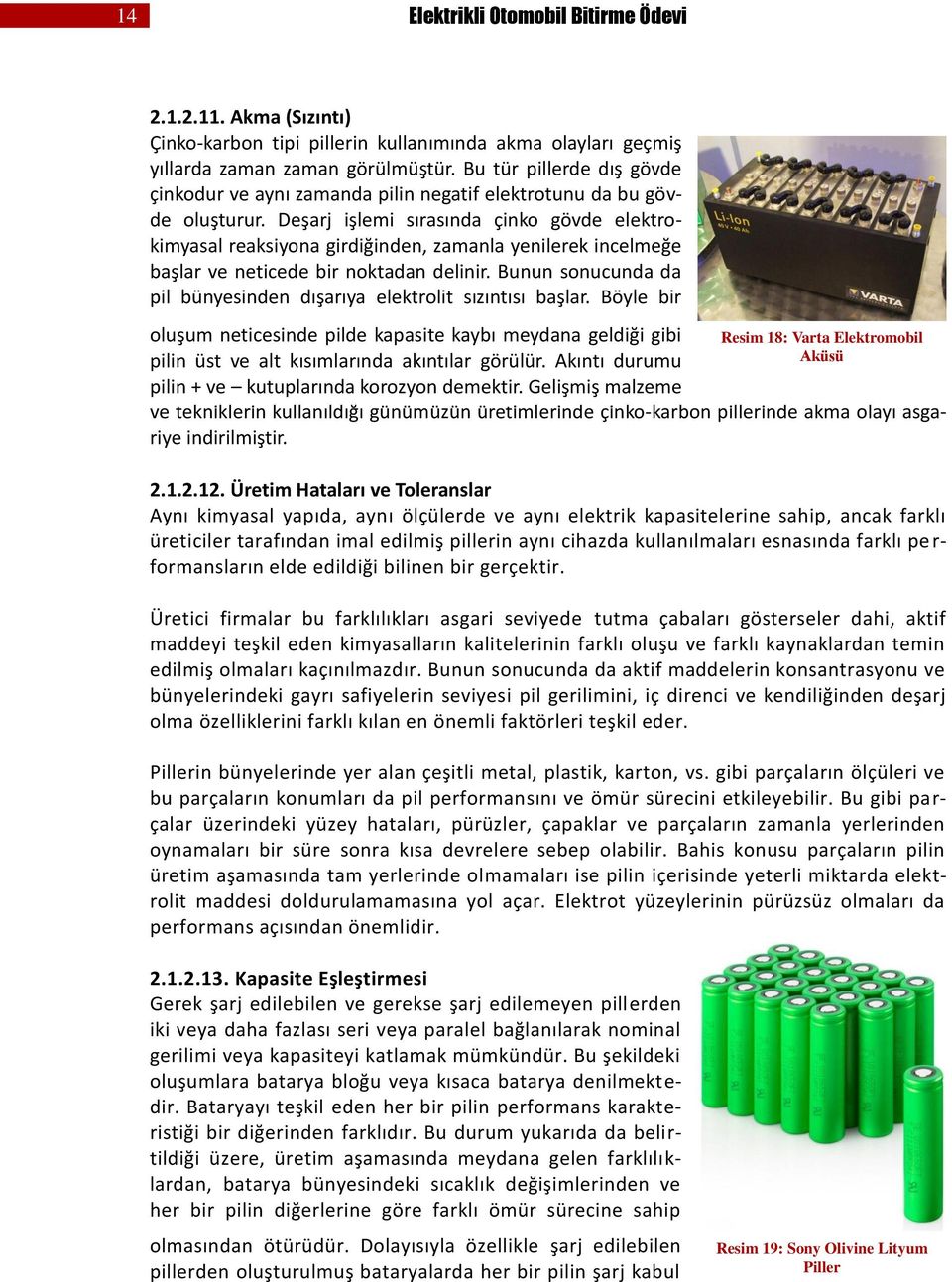 14

Elektrikli Otomobil Bitirme Ödevi

2.1.2.11. Akma (Sızıntı)
Çinko-karbon tipi pillerin kullanımında akma olayları geçmiş yıllarda zaman zaman görülmüştür. Bu tür pillerde dış gövde çinkodur ve aynı zamanda pilin negatif elektrotunu da bu gövde oluşturur. Deşarj işlemi sırasında çinko gövde elektrokimyasal reaksiyona girdiğinden, zamanla yenilerek incelmeğe başlar ve neticede bir noktadan delinir. Bunun sonucunda da pil bünyesinden dışarıya elektrolit sızıntısı başlar. Böyle bir oluşum neticesinde pilde kapasite kaybı meydana geldiği gibi pilin üst ve alt kısımlarında akıntılar görülür. Akıntı durumu pilin + ve – kutuplarında korozyon demektir. Gelişmiş malzeme ve tekniklerin kullanıldığı günümüzün üretimlerinde çinko-karbon pillerinde akma olayı asgariye indirilmiştir.

Li-Ion
VARTA

Resim 18: Varta Elektromobil Aküsü

2.1.2.12. Üretim Hataları ve Toleranslar
Aynı kimyasal yapıda, aynı ölçülerde ve aynı elektrik kapasitelerine sahip, ancak farklı üreticiler tarafından imal edilmiş pillerin aynı cihazda kullanılmaları esnasında farklı performansların elde edildiği bilinen bir gerçektir.

Üretici firmalar bu farklılıkları asgari seviyede tutma çabaları gösterseler dahi, aktif maddeyi teşkil eden kimyasalların kalitelerinin farklı oluşu ve farklı kaynaklardan temin edilmiş olmaları kaçınılmazdır. Bunun sonucunda da aktif maddelerin konsantrasyonu ve bünyelerindeki gayrı safiyelerin seviyesi pil gerilimini, iç direnci ve kendiliğinden deşarj olma özelliklerini farklı kılan en önemli faktörleri teşkil eder.

Pillerin bünyelerinde yer alan çeşitli metal, plastik, karton, vs. gibi parçaların ölçüleri ve bu parçaların konumları da pil performansını ve ömür sürecini etkileyebilir. Bu gibi parçalar üzerindeki yüzey hataları, pürüzler, çapaklar ve parçaların zamanla yerlerinden oynamaları bir süre sonra kısa devrelere sebep olabilir. Bahis konusu parçaların pilin üretim aşamasında tam yerlerinde olmamaları ise pilin içerisinde yeterli miktarda elektrolit maddesi doldurulamamasına yol açar. Elektrot yüzeylerinin pürüzsüz olmaları da performans açısından önemlidir.

2.1.2.13. Kapasite Eşleştirmesi
Gerek şarj edilebilen ve gerekse şarj edilemeyen pillerden iki veya daha fazlası seri veya paralel bağlanılarak nominal gerilimi veya kapasiteyi katlamak mümkündür. Bu şekildeki oluşumlara batarya bloğu veya kısaca batarya denilmektedir. Bataryayı teşkil eden her bir pilin performans karakteristiği bir diğerinden farklıdır. Bu durum yukarıda da belirtildiği üzere, üretim aşamasında meydana gelen farklılıklardan, batarya bünyesindeki sıcaklık değişimlerinden ve her bir pilin diğerlerine göre farklı ömür sürecine sahip olmasından ötürüdür. Dolayısıyla özellikle şarj edilebilen pillerden oluşturulmuş bataryalarda her bir pilin şarj kabul

Resim 19: Sony Olivine Lityum Piller